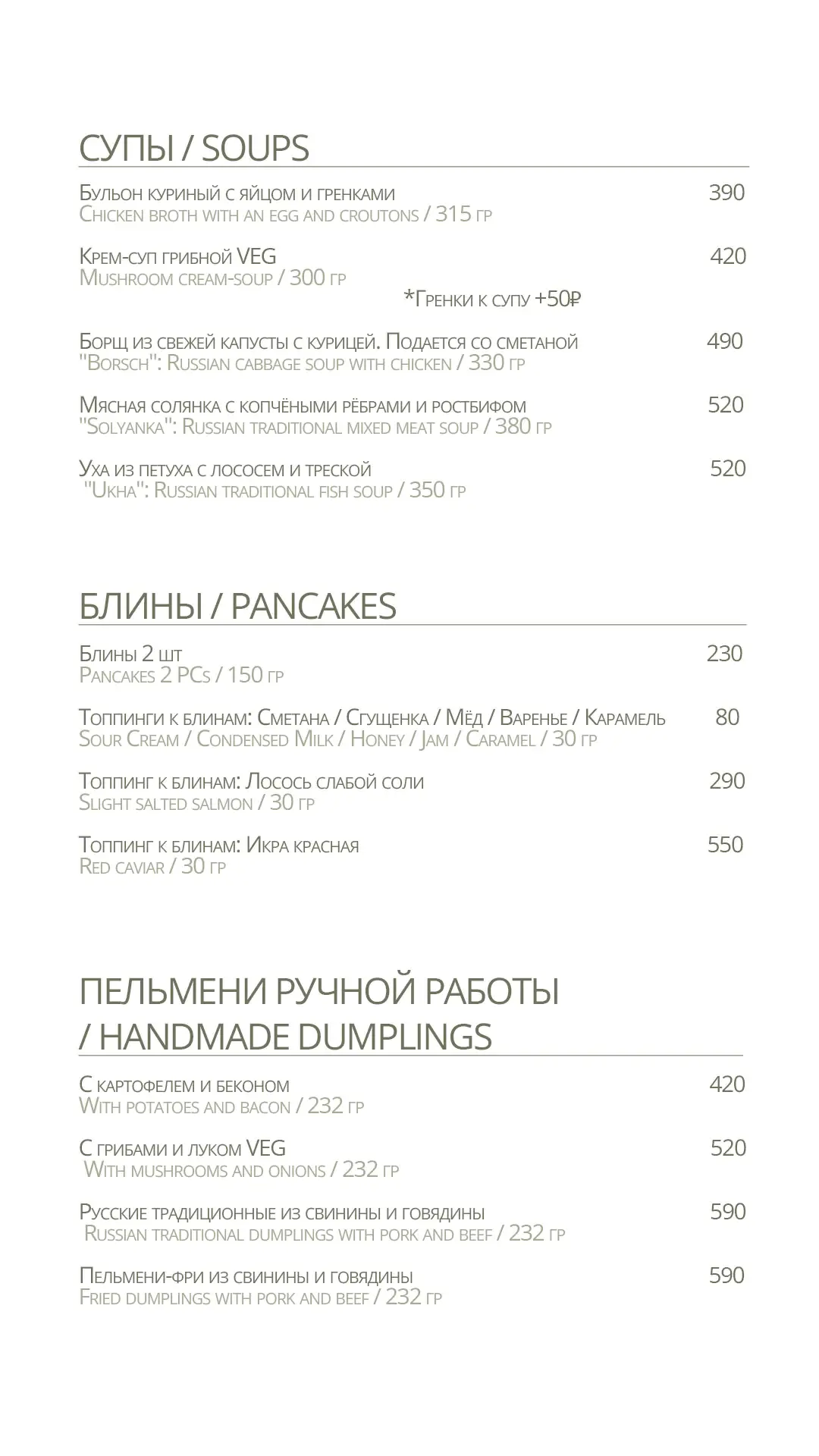 СУПЫ / SOUPS

Бульон куриный с яйцом и гренками 390
Chicken broth with an egg and croutons / 315 гр

Крем-суп грибной VEG 420
Mushroom cream-soup / 300 гр
*Гренки к супу +50₽

Борщ из свежей капусты с курицей. Подается со сметаной 490
"Borsch": Russian cabbage soup with chicken / 330 гр

Мясная солянка с копчёными рёбрами и ростбифом 520
"Solyanka": Russian traditional mixed meat soup / 380 гр

Уха из петуха с лососем и треской 520
"Ukha": Russian traditional fish soup / 350 гр

БЛИНЫ / PANCAKES

Блины 2 шт 230
Pancakes 2 PCs / 150 гр

Топпинги к блинам: Сметана / Сгущенка / Мёд / Варенье / Карамель 80
Sour Cream / Condensed Milk / Honey / Jam / Caramel / 30 гр

Топпинг к блинам: Лосось слабой соли 290
Slight salted salmon / 30 гр

Топпинг к блинам: Икра красная 550
Red caviar / 30 гр

ПЕЛЬМЕНИ РУЧНОЙ РАБОТЫ / HANDMADE DUMPLINGS

С картофелем и беконом 420
With potatoes and bacon / 232 гр

С грибами и луком VEG 520
With mushrooms and onions / 232 гр

Русские традиционные из свинины и говядины 590
Russian traditional dumplings with pork and beef / 232 гр

Пельмени-фри из свинины и говядины 590
Fried dumplings with pork and beef / 232 гр